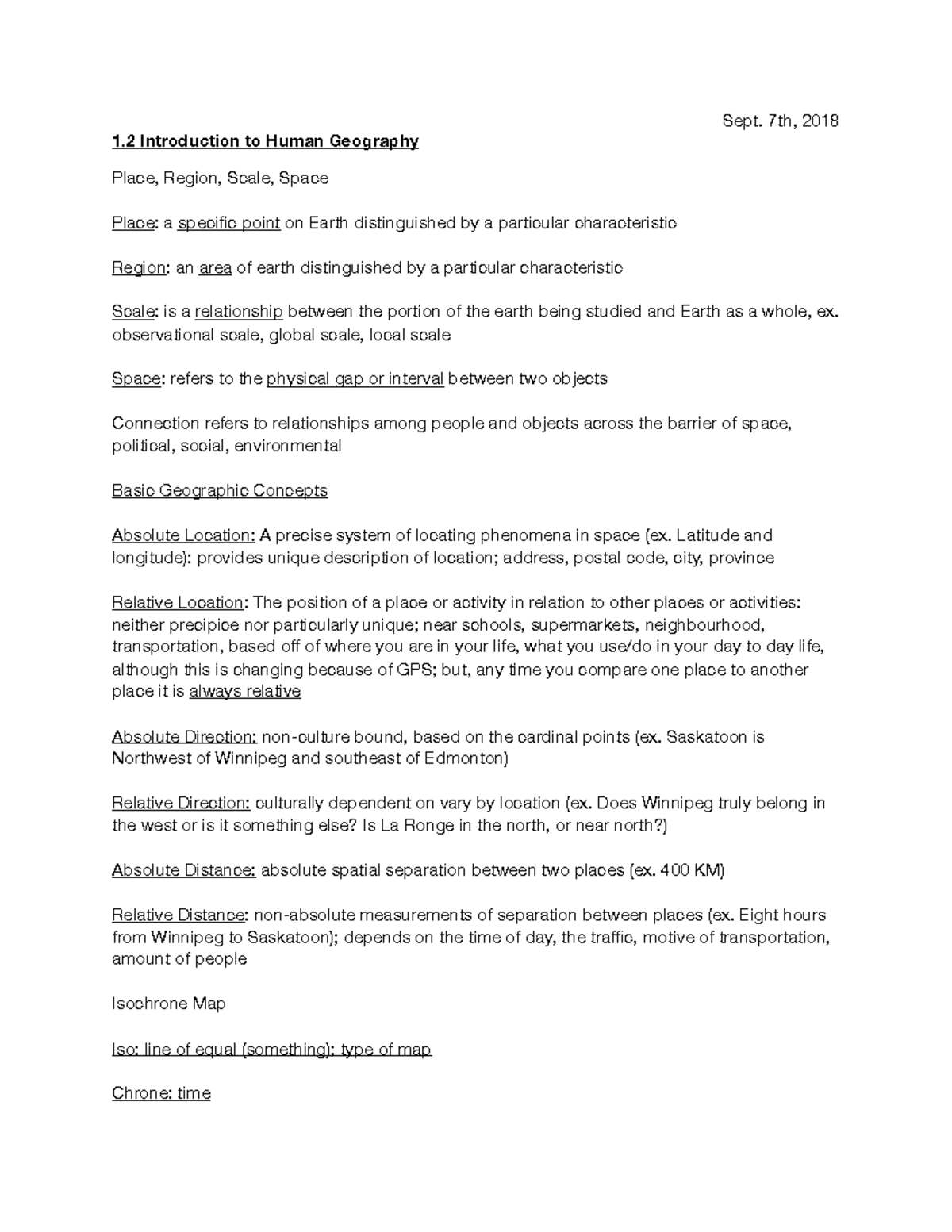 Sept. 7th, 2018

1.2 Introduction to Human Geography

Place, Region, Scale, Space

Place: a specific point on Earth distinguished by a particular characteristic

Region: an area of earth distinguished by a particular characteristic

Scale: is a relationship between the portion of the earth being studied and Earth as a whole, ex. observational scale, global scale, local scale

Space: refers to the physical gap or interval between two objects

Connection refers to relationships among people and objects across the barrier of space, political, social, environmental

Basic Geographic Concepts

Absolute Location: A precise system of locating phenomena in space (ex. Latitude and longitude): provides unique description of location; address, postal code, city, province

Relative Location: The position of a place or activity in relation to other places or activities: neither precipice nor particularly unique; near schools, supermarkets, neighbourhood, transportation, based off of where you are in your life, what you use/do in your day to day life, although this is changing because of GPS; but, any time you compare one place to another place it is always relative

Absolute Direction: non-culture bound, based on the cardinal points (ex. Saskatoon is Northwest of Winnipeg and southeast of Edmonton)

Relative Direction: culturally dependent on vary by location (ex. Does Winnipeg truly belong in the west or is it something else? Is La Ronge in the north, or near north?)

Absolute Distance: absolute spatial separation between two places (ex. 400 KM)

Relative Distance: non-absolute measurements of separation between places (ex. Eight hours from Winnipeg to Saskatoon); depends on the time of day, the traffic, motive of transportation, amount of people

Isochrone Map

Iso: line of equal (something); type of map

Chrone: time